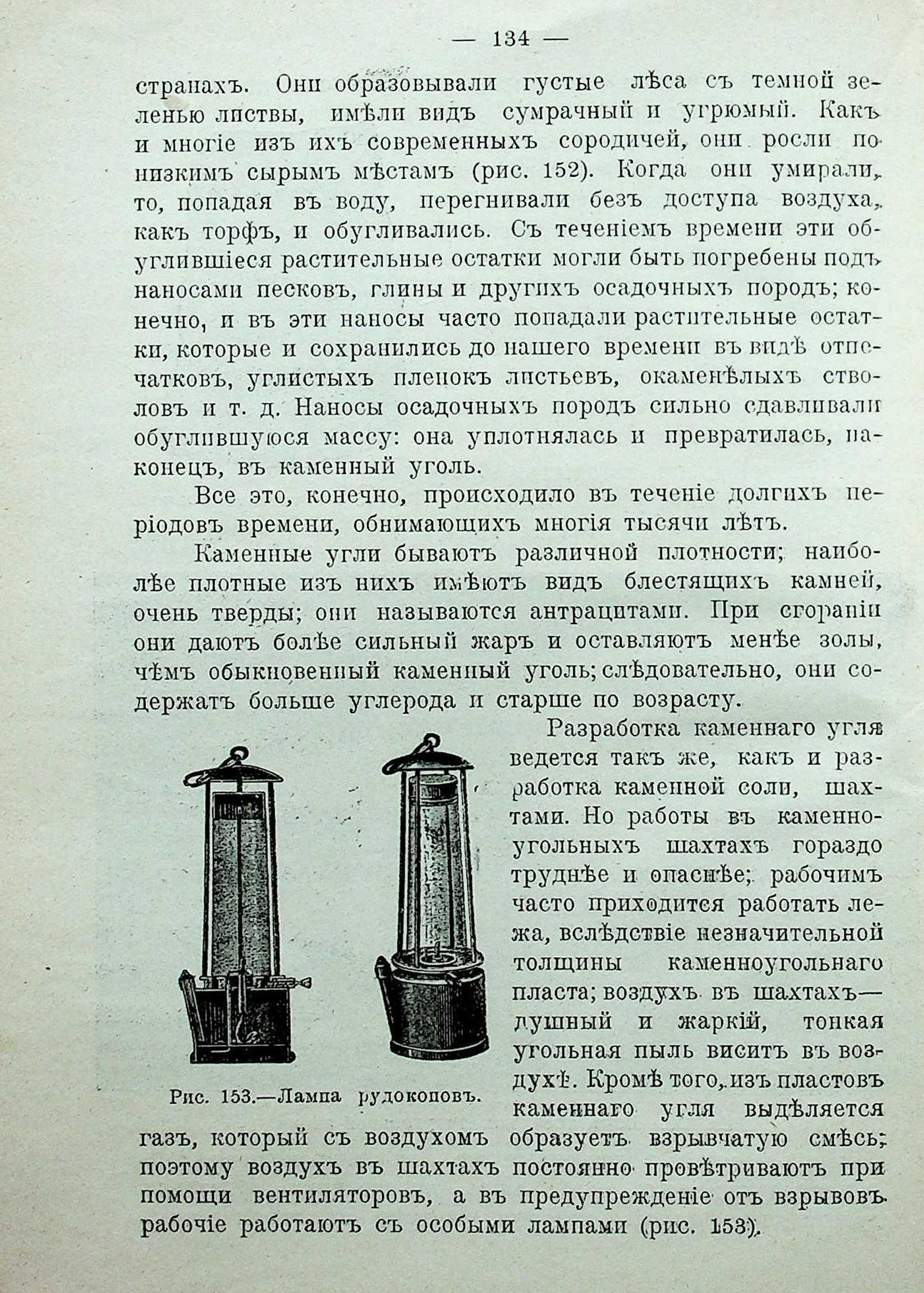 — 134 —

странахъ. Они образовывали густые лѣса съ темной зеленью листвы, имѣли видъ сумрачный и угрюмый. Какъ и многіе изъ ихъ современныхъ сородичей, они росли по низкимъ сырымъ мѣстамъ (рис. 152). Когда они умирали, то, попадая въ воду, перегнивали безъ доступа воздуха, какъ торфъ, и обугливались. Съ теченіемъ времени эти обуглившіеся растительные остатки могли быть погребены подъ наносами песковъ, глины и другихъ осадочныхъ породъ; конечно, и въ эти наносы часто попадали растительные остатки, которые и сохранились до нашего времени въ видѣ отпечатковъ, углистыхъ пленокъ листьевъ, окаменѣлыхъ стволовъ и т. д. Наносы осадочныхъ породъ сильно сдавливали обуглившуюся массу: она уплотнялась и превратилась, наконецъ, въ каменный уголь.

Все это, конечно, происходило въ теченіе долгихъ періодовъ времени, обнимающихъ многія тысячи лѣтъ.

Каменные угли бываютъ различной плотности; наиболѣе плотные изъ нихъ имѣютъ видъ блестящихъ камней, очень тверды; они называются антрацитами. При сгораніи они даютъ болѣе сильный жаръ и оставляютъ менѣе золы, чѣмъ обыкновенный каменный уголь; слѣдовательно, они содержатъ больше углерода и старше по возрасту.

Разработка каменнаго угля ведется такъ же, какъ и разработка каменной соли, шахтами. Но работы въ каменноугольныхъ шахтахъ гораздо труднѣе и опаснѣе; рабочимъ часто приходится работать лежа, вслѣдствіе незначительной толщины каменноугольнаго пласта; воздухъ въ шахтахъ— душный и жаркій, тонкая угольная пыль виситъ въ воздухѣ. Кромѣ того, изъ пластовъ каменнаго угля выдѣляется газъ, который съ воздухомъ образуетъ взрывчатую смѣсь; поэтому воздухъ въ шахтахъ постоянно провѣтриваютъ при помощи вентиляторовъ, а въ предупрежденіе отъ взрывовъ рабочіе работаютъ съ особыми лампами (рис. 153).

Рис. 153.—Лампа рудокоповъ.